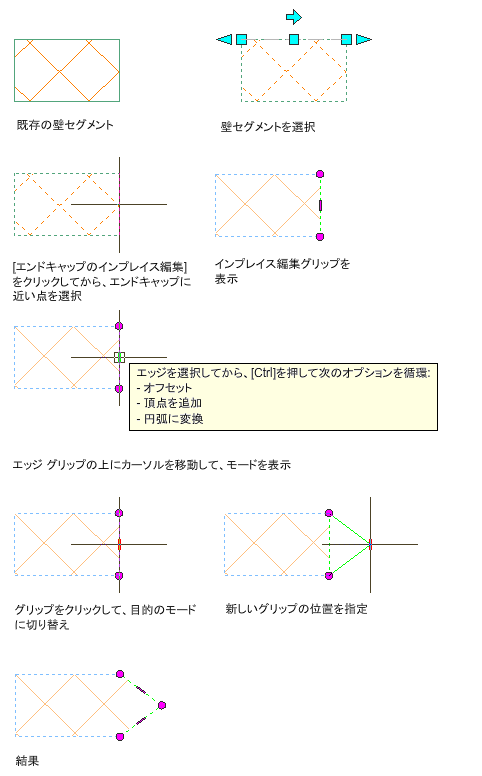 既存の壁セグメント

壁セグメントを選択

[エンドキャップのインプレイス編集]をクリックしてから、エンドキャップに近い点を選択

インプレイス編集グリップを表示

エッジを選択してから、[Ctrl]を押して次のオプションを循環:
- オフセット
- 頂点を追加
- 円弧に変換

エッジ グリップの上にカーソルを移動して、モードを表示

グリップをクリックして、目的のモードに切り替え

新しいグリップの位置を指定

結果